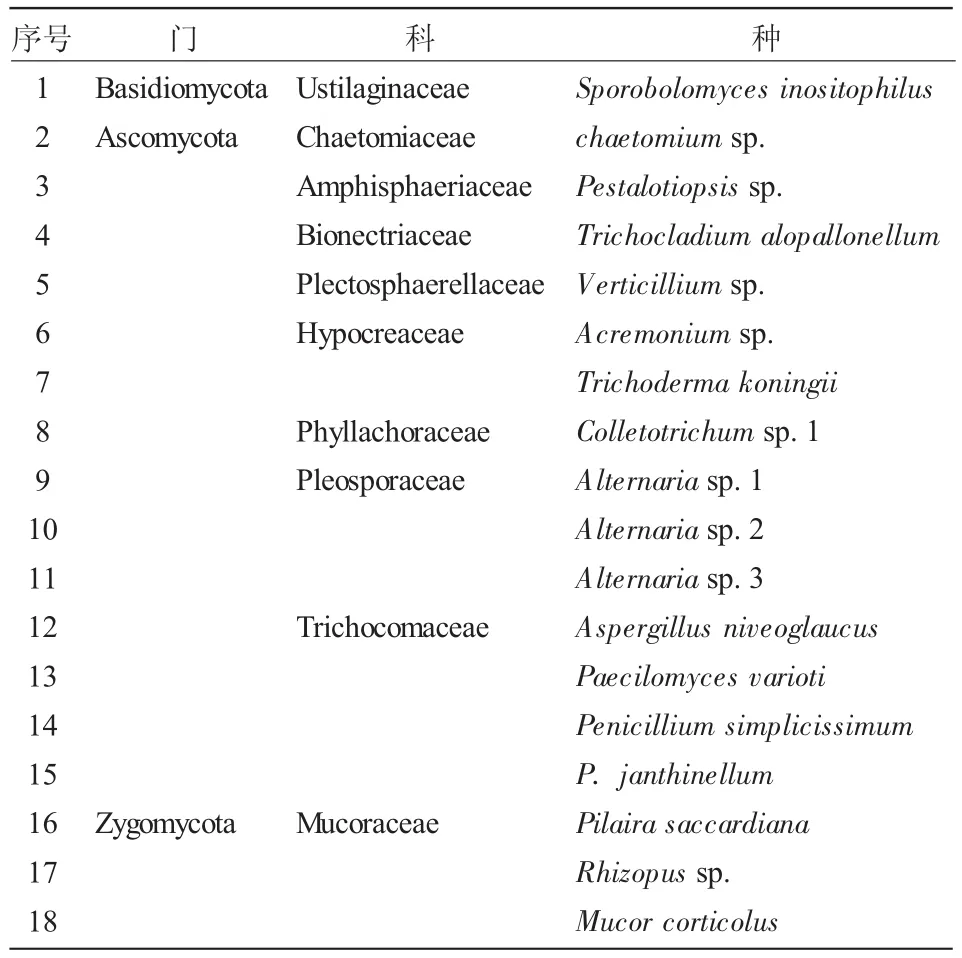 | 序号 | 门 | 科 | 种 |
|---|---|---|---|
| 1 | Basidiomycota | Ustilaginaceae | Sporobolomyces inositophilus |
| 2 | Ascomycota | Chaetomiaceae | chaetomium sp. |
| 3 | | Amphisphaeriaceae | Pestalotiopsis sp. |
| 4 | | Bionectriaceae | Trichocladium alopallonellum |
| 5 | | Plectosphaerellaceae | Verticillium sp. |
| 6 | | Hypocreaceae | Acremonium sp. |
| 7 | | | Trichoderma koningii |
| 8 | | Phyllachoraceae | Colletotrichum sp. 1 |
| 9 | | Pleosporaceae | Alternaria sp. 1 |
| 10 | | | Alternaria sp. 2 |
| 11 | | | Alternaria sp. 3 |
| 12 | | Trichocomaceae | Aspergillus niveoglaucus |
| 13 | | | Paecilomyces varioti |
| 14 | | | Penicillium simplicissimum |
| 15 | | | P. janthinellum |
| 16 | Zygomycota | Mucoraceae | Pilaira saccardiana |
| 17 | | | Rhizopus sp. |
| 18 | | | Mucor corticolus |